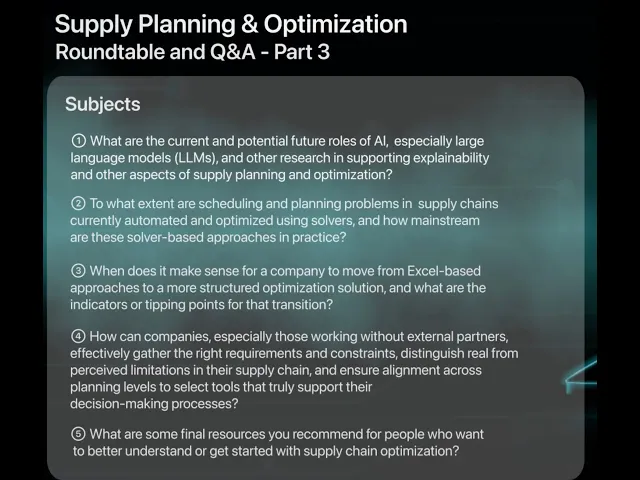 Supply Planning & Optimization
Roundtable and Q&A - Part 3

Subjects

① What are the current and potential future roles of AI, especially large language models (LLMs), and other research in supporting explainability and other aspects of supply planning and optimization?

② To what extent are scheduling and planning problems in supply chains currently automated and optimized using solvers, and how mainstream are these solver-based approaches in practice?

③ When does it make sense for a company to move from Excel-based approaches to a more structured optimization solution, and what are the indicators or tipping points for that transition?

④ How can companies, especially those working without external partners, effectively gather the right requirements and constraints, distinguish real from perceived limitations in their supply chain, and ensure alignment across planning levels to select tools that truly support their decision-making processes?

⑤ What are some final resources you recommend for people who want to better understand or get started with supply chain optimization?